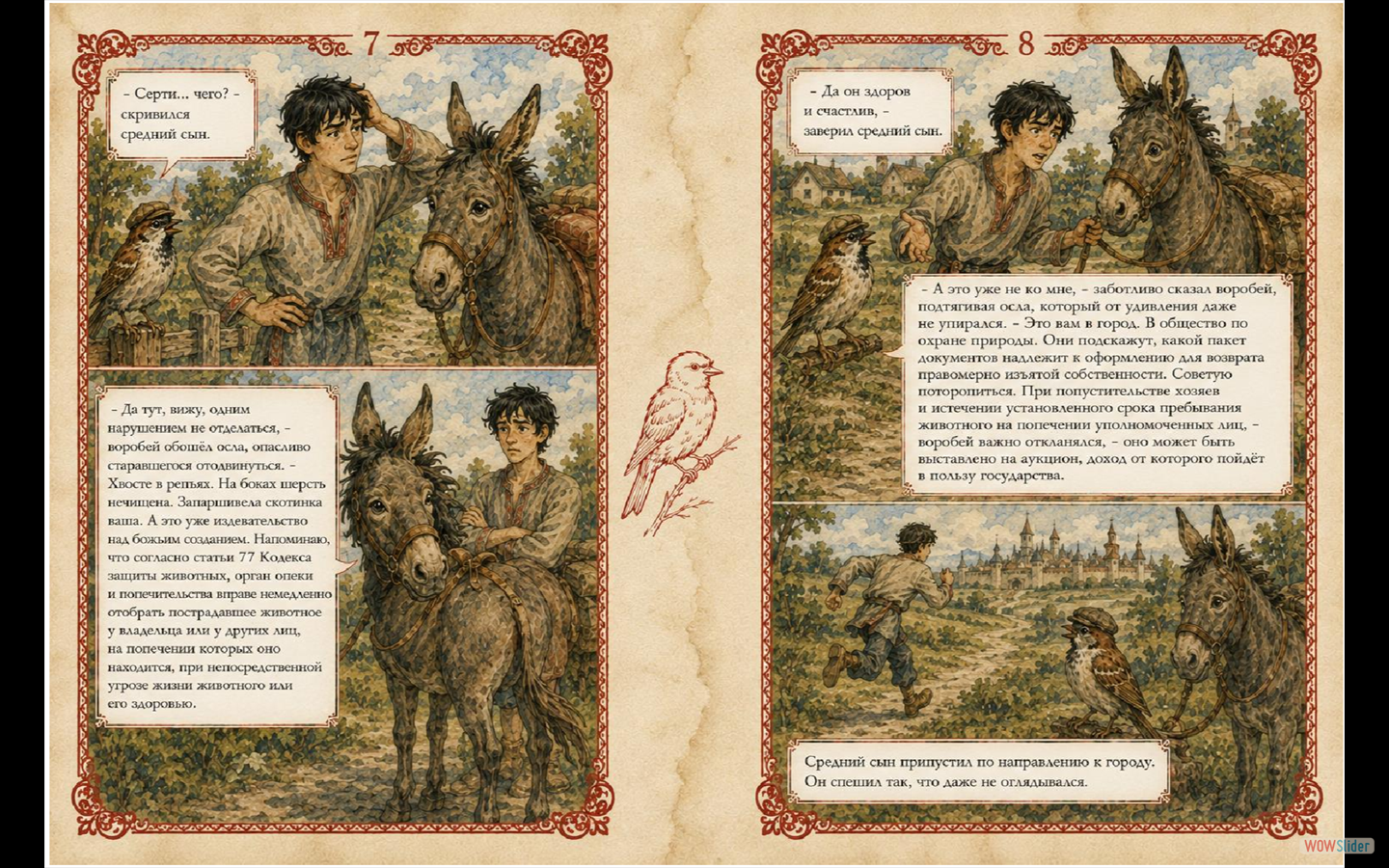 7

- Серти... чего? - скривился средний сын.

- Да тут, вижу, одним нарушением не отделаться, - воробей обошёл осла, опасливо старавшегося отодвинуться. - Хвосте в репьях. На боках шерсть нечищена. Запаршивела скотинка ваша. А это уже издевательство над божьим созданием. Напоминаю, что согласно статьи 77 Кодекса защиты животных, орган опеки и попечительства вправе немедленно отобрать пострадавшее животное у владельца или у других лиц, на попечении которых оно находится, при непосредственной угрозе жизни животного или его здоровью.

8

- Да он здоров и счастлив, - заверил средний сын.

- А это уже не ко мне, - заботливо сказал воробей, подтягивая осла, который от удивления даже не упирался. - Это вам в город. В общество по охране природы. Они подскажут, какой пакет документов надлежит к оформлению для возврата правомерно изъятой собственности. Советую поторопиться. При попустительстве хозяев и истечении установленного срока пребывания животного на попечении уполномоченных лиц, - воробей важно откланялся, - оно может быть выставлено на аукцион, доход от которого пойдёт в пользу государства.

Средний сын припустил по направлению к городу. Он спешил так, что даже не оглядывался.

WOWSlider